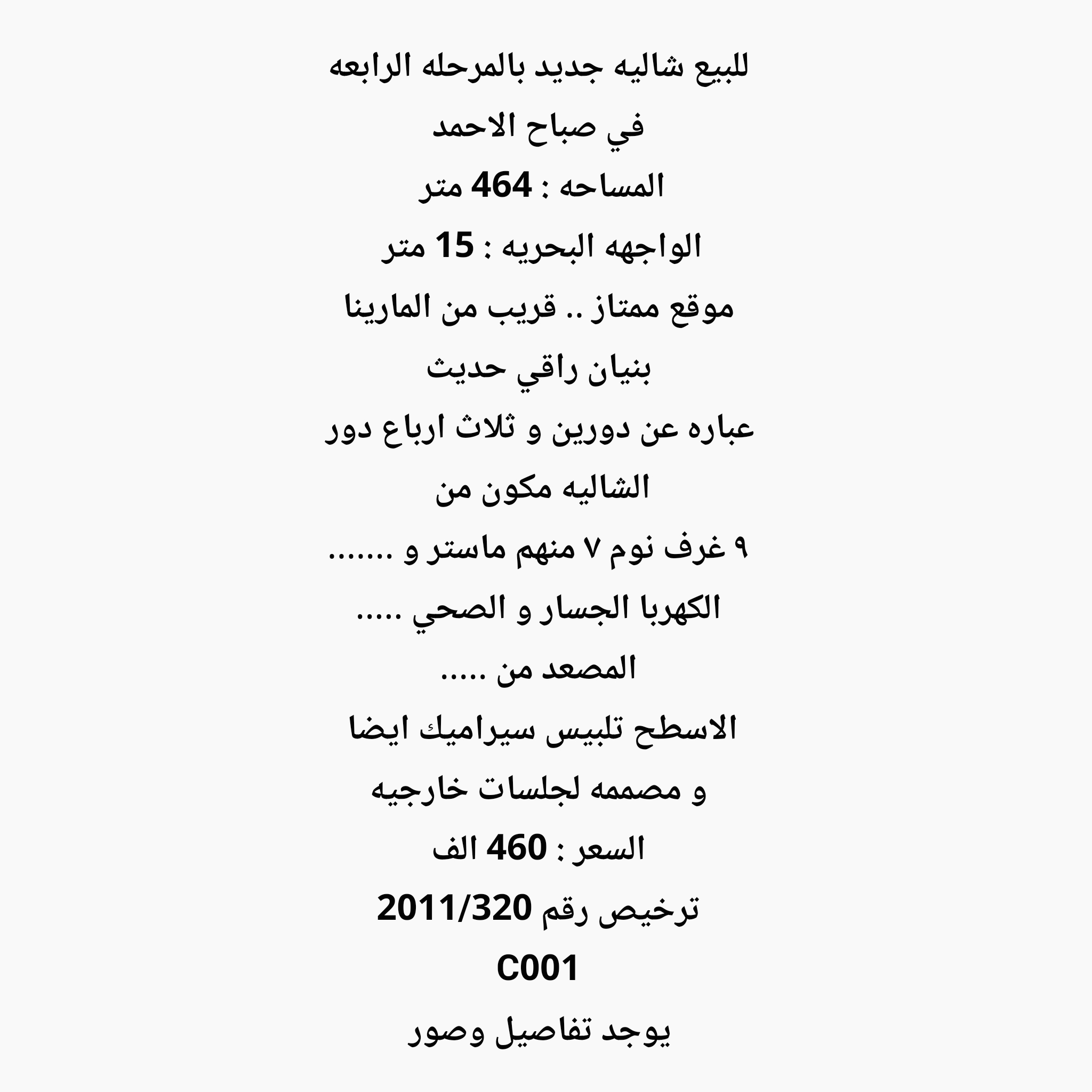 للبيع شاليه جديد بالمرحله الرابعه
في صباح الاحمد
المساحه : 464 متر
الواجهه البحريه : 15 متر
موقع ممتاز .. قريب من المارينا
بنيان راقي حديث
عباره عن دورين و ثلاث ارباع دور
الشاليه مكون من
٩ غرف نوم ٧ منهم ماستر و .......
الكهربا الجسار و الصحي .....
المصعد من .....
الاسطح تلبيس سيراميك ايضا
و مصممه لجلسات خارجيه
السعر : 460 الف
ترخيص رقم 2011/320
C001
يوجد تفاصيل وصور